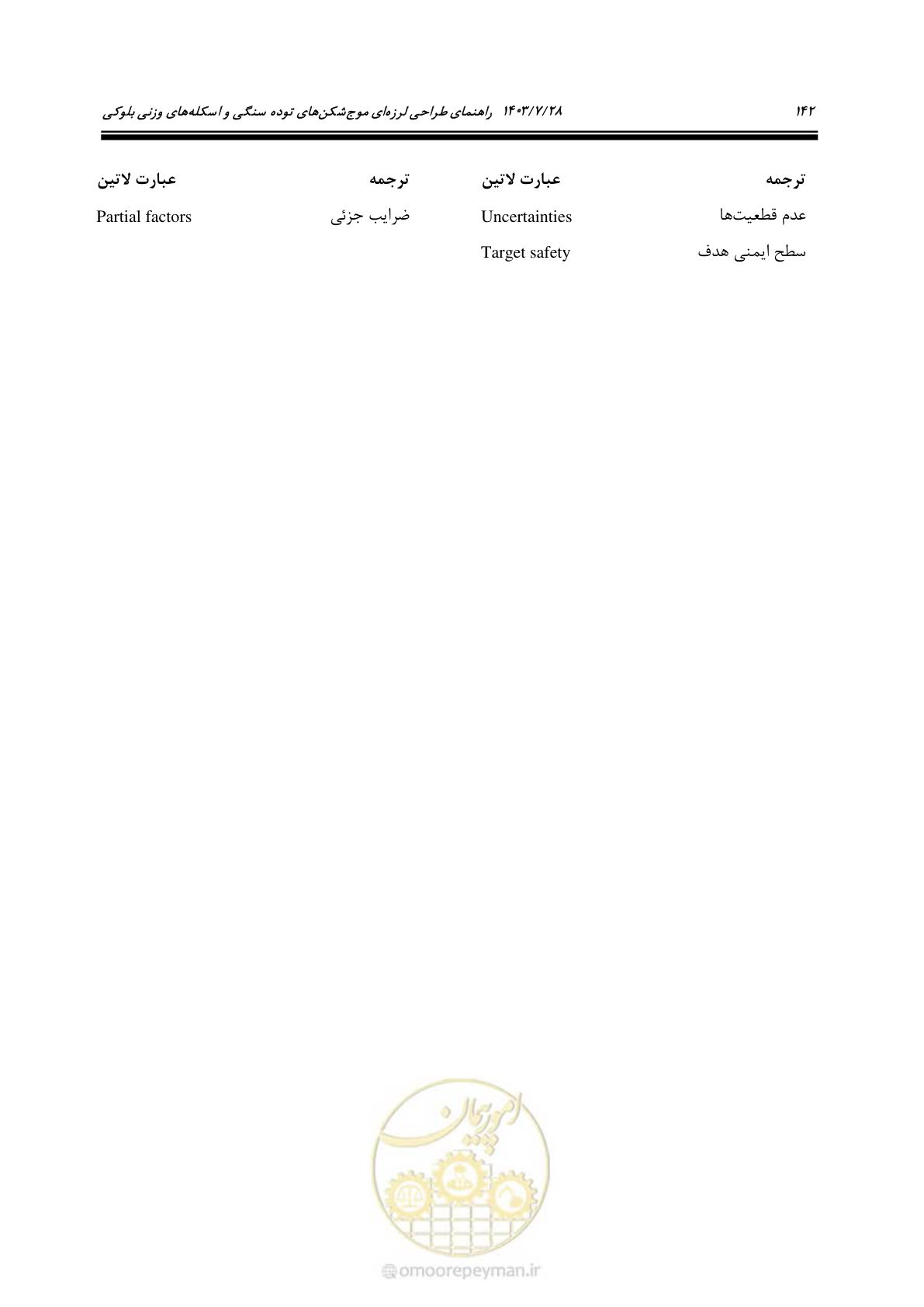 ۱۴۲

۱۴۰۳/۷/۲۸ راهنمای طراحی لرزه‌ای موج‌شکن‌های توده سنگی و اسکله‌های وزنی بلوکی

| ترجمه | عبارت لاتین | ترجمه | عبارت لاتین |
|---|---|---|---|
| عدم قطعیت‌ها | Uncertainties | ضرایب جزئی | Partial factors |
| سطح ایمنی هدف | Target safety | | |

امور پیمان

omoorepeyman.ir